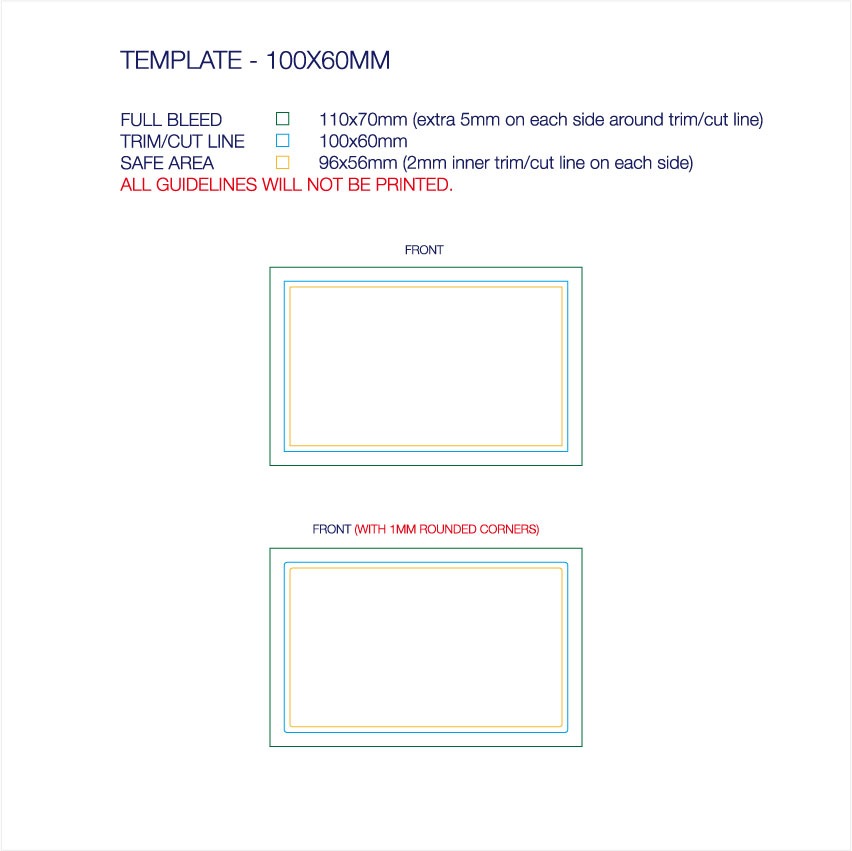 TEMPLATE - 100X60MM

FULL BLEED 110x70mm (extra 5mm on each side around trim/cut line)
TRIM/CUT LINE 100x60mm
SAFE AREA 96x56mm (2mm inner trim/cut line on each side)
ALL GUIDELINES WILL NOT BE PRINTED.

FRONT

FRONT (WITH 1MM ROUNDED CORNERS)